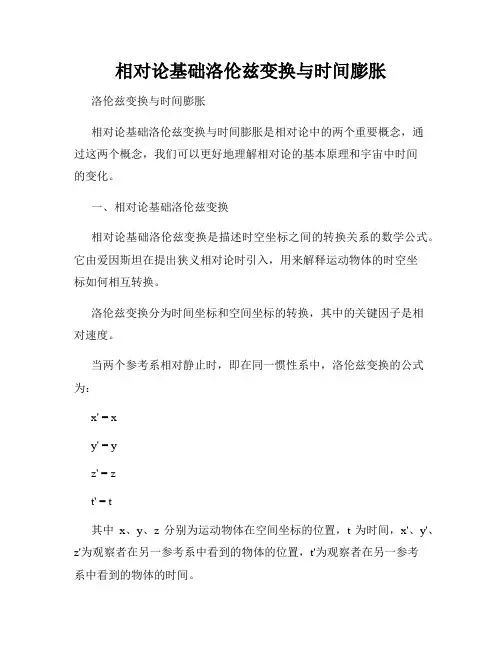 相对论基础洛伦兹变换与时间膨胀

洛伦兹变换与时间膨胀

相对论基础洛伦兹变换与时间膨胀是相对论中的两个重要概念，通过这两个概念，我们可以更好地理解相对论的基本原理和宇宙中时间的变化。

一、相对论基础洛伦兹变换

相对论基础洛伦兹变换是描述时空坐标之间的转换关系的数学公式。它由爱因斯坦在提出狭义相对论时引入，用来解释运动物体的时空坐标如何相互转换。

洛伦兹变换分为时间坐标和空间坐标的转换，其中的关键因子是相对速度。

当两个参考系相对静止时，即在同一惯性系中，洛伦兹变换的公式为：

$x' = x$

$y' = y$

$z' = z$

$t' = t$

其中 x、y、z 分别为运动物体在空间坐标的位置，t 为时间，x'、y'、z'为观察者在另一参考系中看到的物体的位置，t'为观察者在另一参考系中看到的物体的时间。